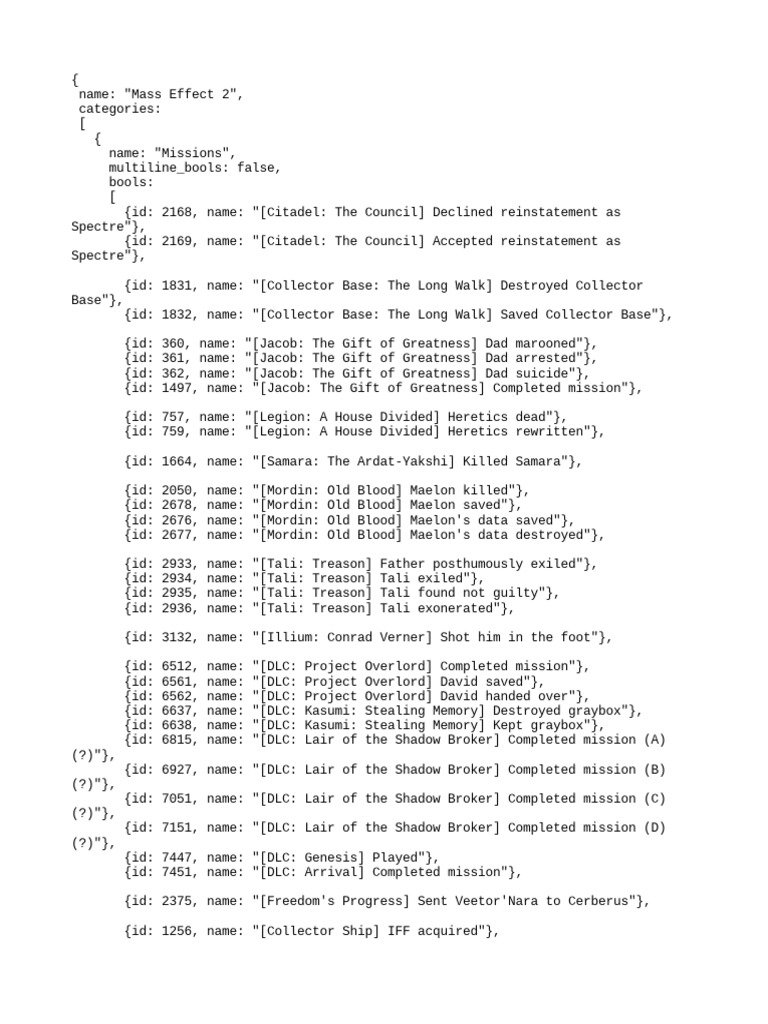 {
 name: "Mass Effect 2",
 categories:
 [
   {
     name: "Missions",
     multiline_bools: false,
     bools:
     [
       {id: 2168, name: "[Citadel: The Council] Declined reinstatement as Spectre"},
       {id: 2169, name: "[Citadel: The Council] Accepted reinstatement as Spectre"},

       {id: 1831, name: "[Collector Base: The Long Walk] Destroyed Collector Base"},
       {id: 1832, name: "[Collector Base: The Long Walk] Saved Collector Base"},

       {id: 360, name: "[Jacob: The Gift of Greatness] Dad marooned"},
       {id: 361, name: "[Jacob: The Gift of Greatness] Dad arrested"},
       {id: 362, name: "[Jacob: The Gift of Greatness] Dad suicide"},
       {id: 1497, name: "[Jacob: The Gift of Greatness] Completed mission"},

       {id: 757, name: "[Legion: A House Divided] Heretics dead"},
       {id: 759, name: "[Legion: A House Divided] Heretics rewritten"},

       {id: 1664, name: "[Samara: The Ardat-Yakshi] Killed Samara"},

       {id: 2050, name: "[Mordin: Old Blood] Maelon killed"},
       {id: 2678, name: "[Mordin: Old Blood] Maelon saved"},
       {id: 2676, name: "[Mordin: Old Blood] Maelon's data saved"},
       {id: 2677, name: "[Mordin: Old Blood] Maelon's data destroyed"},

       {id: 2933, name: "[Tali: Treason] Father posthumously exiled"},
       {id: 2934, name: "[Tali: Treason] Tali exiled"},
       {id: 2935, name: "[Tali: Treason] Tali found not guilty"},
       {id: 2936, name: "[Tali: Treason] Tali exonerated"},

       {id: 3132, name: "[Illium: Conrad Verner] Shot him in the foot"},

       {id: 6512, name: "[DLC: Project Overlord] Completed mission"},
       {id: 6561, name: "[DLC: Project Overlord] David saved"},
       {id: 6562, name: "[DLC: Project Overlord] David handed over"},
       {id: 6637, name: "[DLC: Kasumi: Stealing Memory] Destroyed graybox"},
       {id: 6638, name: "[DLC: Kasumi: Stealing Memory] Kept graybox"},
       {id: 6815, name: "[DLC: Lair of the Shadow Broker] Completed mission (A) (?)"},
       {id: 6927, name: "[DLC: Lair of the Shadow Broker] Completed mission (B) (?)"},
       {id: 7051, name: "[DLC: Lair of the Shadow Broker] Completed mission (C) (?)"},
       {id: 7151, name: "[DLC: Lair of the Shadow Broker] Completed mission (D) (?)"},
       {id: 7447, name: "[DLC: Genesis] Played"},
       {id: 7451, name: "[DLC: Arrival] Completed mission"},

       {id: 2375, name: "[Freedom's Progress] Sent Veetor'Nara to Cerberus"},

       {id: 1256, name: "[Collector Ship] IFF acquired"},